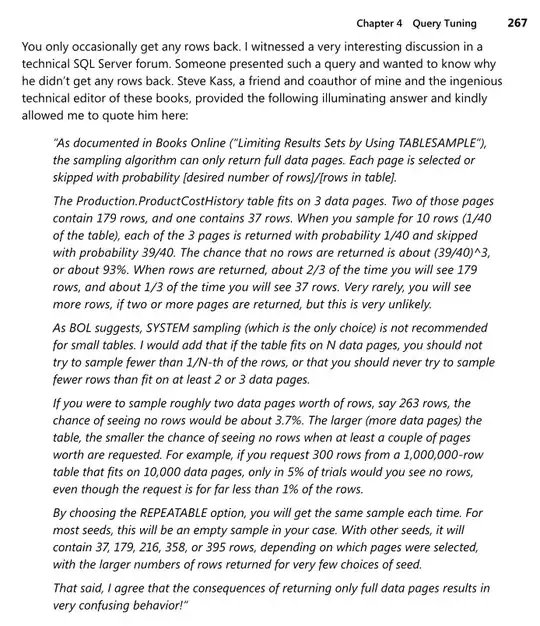 Chapter 4 Query Tuning 267

You only occasionally get any rows back. I witnessed a very interesting discussion in a technical SQL Server forum. Someone presented such a query and wanted to know why he didn't get any rows back. Steve Kass, a friend and coauthor of mine and the ingenious technical editor of these books, provided the following illuminating answer and kindly allowed me to quote him here:

"As documented in Books Online ("Limiting Results Sets by Using TABLESAMPLE"), the sampling algorithm can only return full data pages. Each page is selected or skipped with probability [desired number of rows]/[rows in table].

The Production.ProductCostHistory table fits on 3 data pages. Two of those pages contain 179 rows, and one contains 37 rows. When you sample for 10 rows (1/40 of the table), each of the 3 pages is returned with probability 1/40 and skipped with probability 39/40. The chance that no rows are returned is about (39/40)^3, or about 93%. When rows are returned, about 2/3 of the time you will see 179 rows, and about 1/3 of the time you will see 37 rows. Very rarely, you will see more rows, if two or more pages are returned, but this is very unlikely.

As BOL suggests, SYSTEM sampling (which is the only choice) is not recommended for small tables. I would add that if the table fits on N data pages, you should not try to sample fewer than 1/N-th of the rows, or that you should never try to sample fewer rows than fit on at least 2 or 3 data pages.

If you were to sample roughly two data pages worth of rows, say 263 rows, the chance of seeing no rows would be about 3.7%. The larger (more data pages) the table, the smaller the chance of seeing no rows when at least a couple of pages worth are requested. For example, if you request 300 rows from a 1,000,000-row table that fits on 10,000 data pages, only in 5% of trials would you see no rows, even though the request is for far less than 1% of the rows.

By choosing the REPEATABLE option, you will get the same sample each time. For most seeds, this will be an empty sample in your case. With other seeds, it will contain 37, 179, 216, 358, or 395 rows, depending on which pages were selected, with the larger numbers of rows returned for very few choices of seed.

That said, I agree that the consequences of returning only full data pages results in very confusing behavior!"